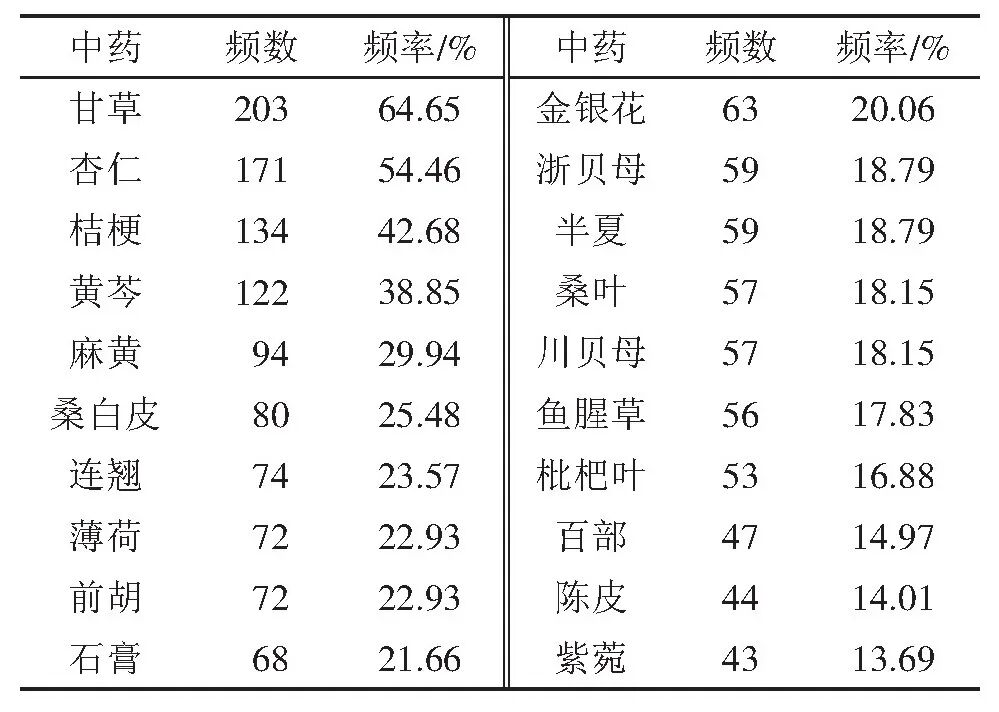 | 中药 | 频数 | 频率/% | 中药 | 频数 | 频率/% |
|---|---|---|---|---|---|
| 甘草 | 203 | 64.65 | 金银花 | 63 | 20.06 |
| 杏仁 | 171 | 54.46 | 浙贝母 | 59 | 18.79 |
| 桔梗 | 134 | 42.68 | 半夏 | 59 | 18.79 |
| 黄芩 | 122 | 38.85 | 桑叶 | 57 | 18.15 |
| 麻黄 | 94 | 29.94 | 川贝母 | 57 | 18.15 |
| 桑白皮 | 80 | 25.48 | 鱼腥草 | 56 | 17.83 |
| 连翘 | 74 | 23.57 | 枇杷叶 | 53 | 16.88 |
| 薄荷 | 72 | 22.93 | 百部 | 47 | 14.97 |
| 前胡 | 72 | 22.93 | 陈皮 | 44 | 14.01 |
| 石膏 | 68 | 21.66 | 紫菀 | 43 | 13.69 |